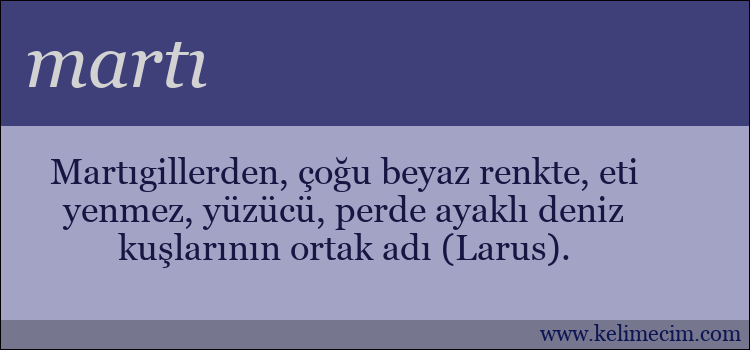 martı

Martıgillerden, çoğu beyaz renkte, eti yenmez, yüzücü, perde ayaklı deniz kuşlarının ortak adı (Larus).

www.kelimecim.com